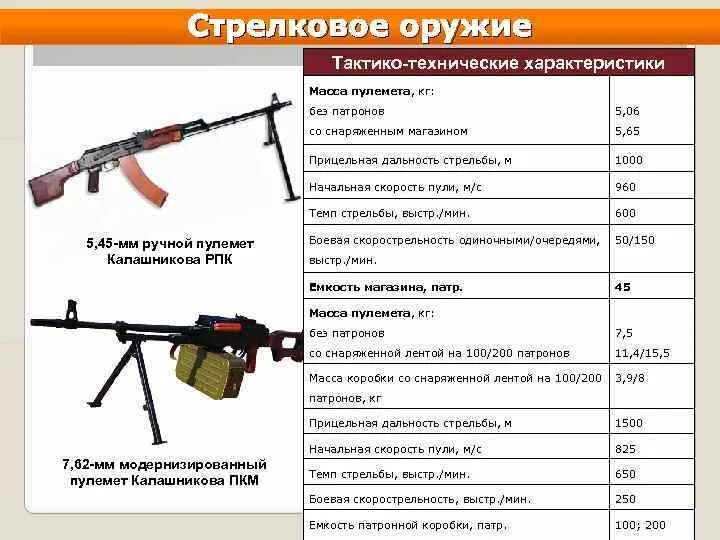 Стрелковое оружие

5,45-мм ручной пулемет Калашникова РПК

7,62-мм модернизированный пулемет Калашникова ПКМ

| Тактико-технические характеристики | |
|---|---|
| Масса пулемета, кг: без патронов со снаряженным магазином | 5,06 5,65 |
| Прицельная дальность стрельбы, м | 1000 |
| Начальная скорость пули, м/с | 960 |
| Темп стрельбы, выстр./мин. | 600 |
| Боевая скорострельность одиночными/очередями, выстр./мин. | 50/150 |
| Емкость магазина, патр. | 45 |
| Масса пулемета, кг: без патронов со снаряженной лентой на 100/200 патронов | 7,5 11,4/15,5 |
| Масса коробки со снаряженной лентой на 100/200 патронов, кг | 3,9/8 |
| Прицельная дальность стрельбы, м | 1500 |
| Начальная скорость пули, м/с | 825 |
| Темп стрельбы, выстр./мин. | 650 |
| Боевая скорострельность, выстр./мин. | 250 |
| Емкость патронной коробки, патр. | 100; 200 |